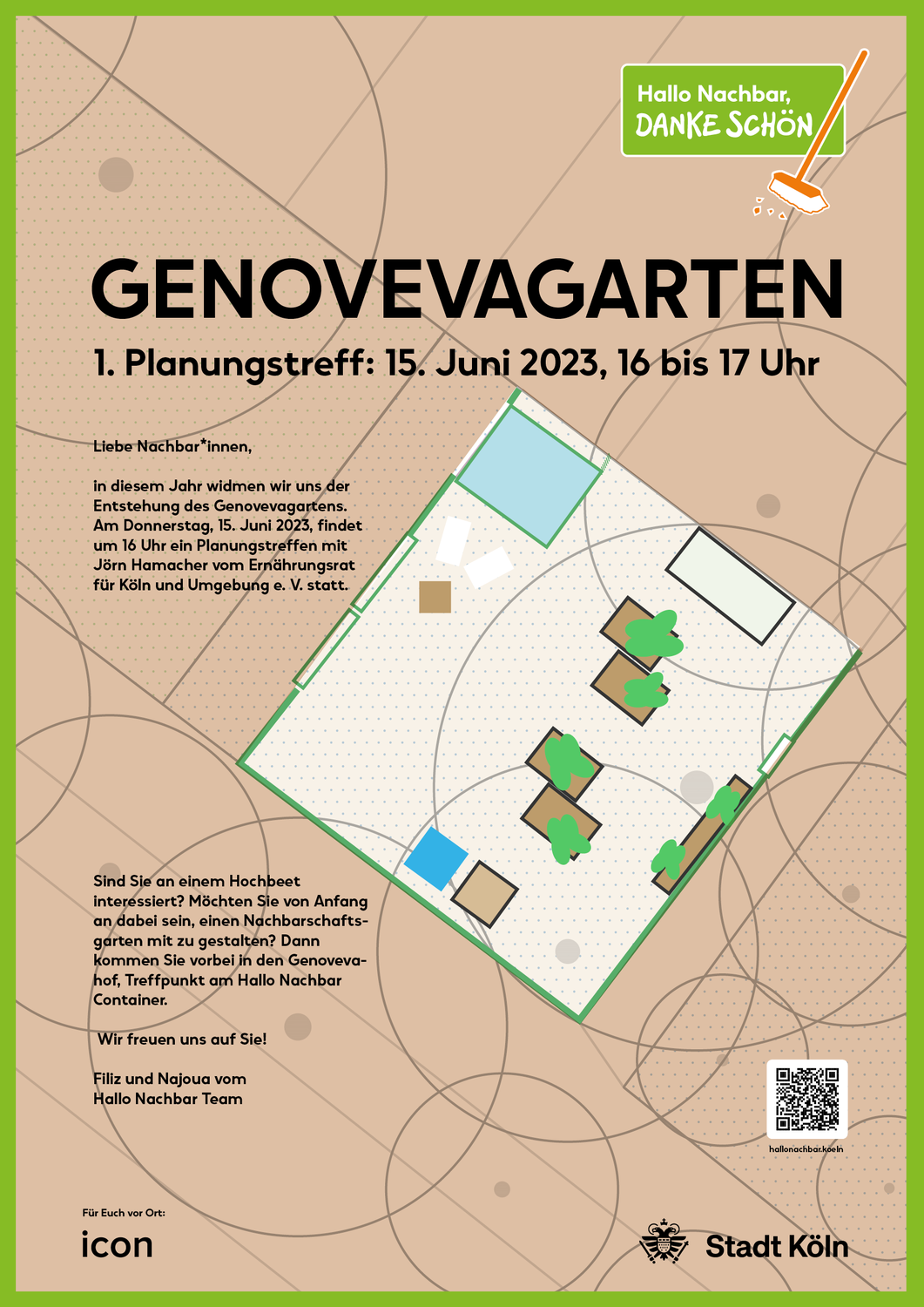 Hallo Nachbar,
DANKE SCHÖN

GENOVEVAGARTEN

1. Planungstreff: 15. Juni 2023, 16 bis 17 Uhr

Liebe Nachbar*innen,

in diesem Jahr widmen wir uns der Entstehung des Genovevagartens. Am Donnerstag, 15. Juni 2023, findet um 16 Uhr ein Planungstreffen mit Jörn Hamacher vom Ernährungsrat für Köln und Umgebung e. V. statt.

Sind Sie an einem Hochbeet interessiert? Möchten Sie von Anfang an dabei sein, einen Nachbarschaftsgarten mit zu gestalten? Dann kommen Sie vorbei in den Genovevahof, Treffpunkt am Hallo Nachbar Container.

Wir freuen uns auf Sie!

Filiz und Najoua vom Hallo Nachbar Team

hallonachbar.koeln

Für Euch vor Ort:
icon

Stadt Köln